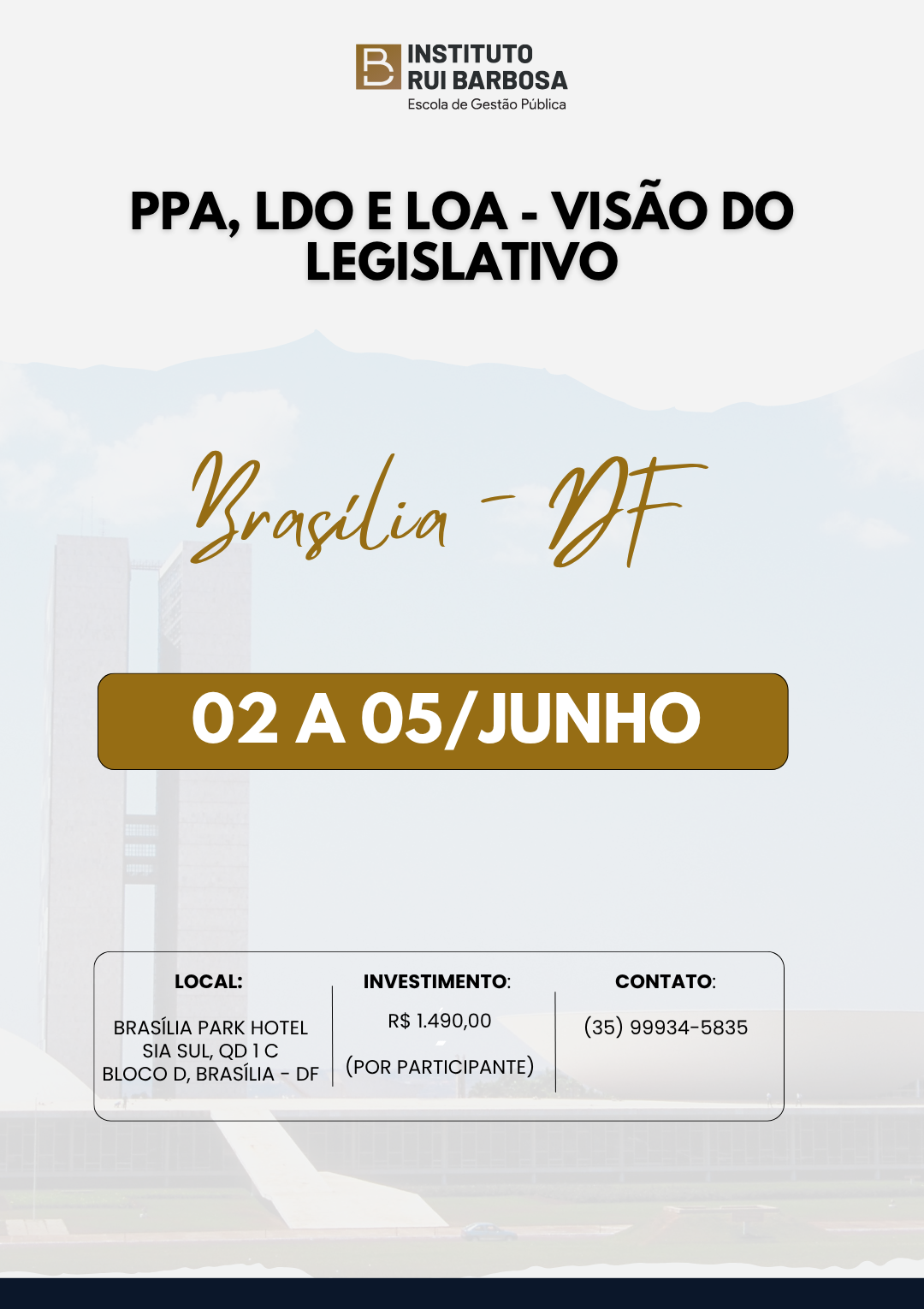 INSTITUTO
RUI BARBOSA
Escola de Gestão Pública

PPA, LDO E LOA - VISÃO DO LEGISLATIVO

Brasília - DF

02 A 05/JUNHO

LOCAL:

BRASÍLIA PARK HOTEL
SIA SUL, QD 1 C
BLOCO D, BRASÍLIA - DF

INVESTIMENTO:

R$ 1.490,00

(POR PARTICIPANTE)

CONTATO:

(35) 99934-5835